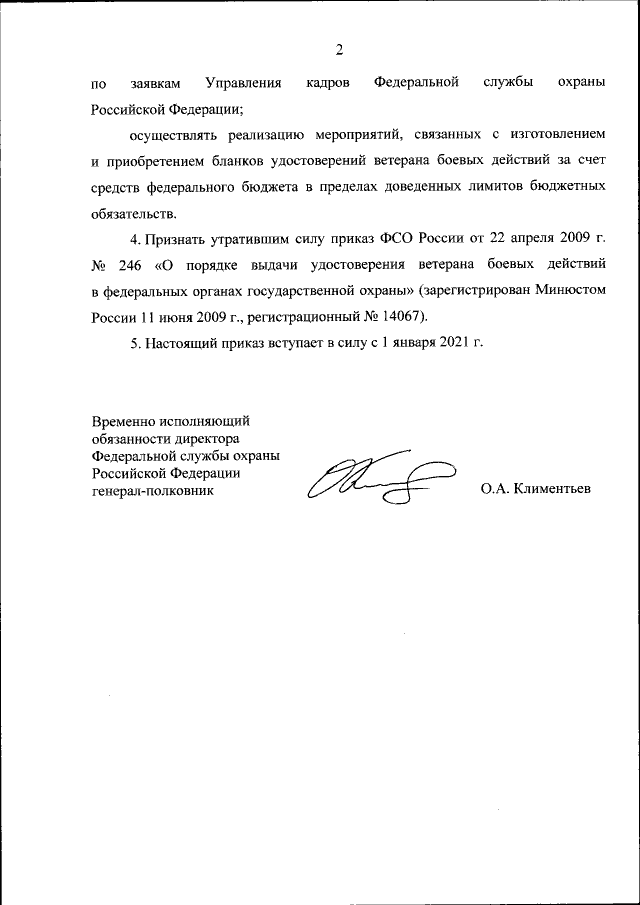 2

по заявкам Управления кадров Федеральной службы охраны Российской Федерации;

осуществлять реализацию мероприятий, связанных с изготовлением и приобретением бланков удостоверений ветерана боевых действий за счет средств федерального бюджета в пределах доведенных лимитов бюджетных обязательств.

4. Признать утратившим силу приказ ФСО России от 22 апреля 2009 г. № 246 «О порядке выдачи удостоверения ветерана боевых действий в федеральных органах государственной охраны» (зарегистрирован Минюстом России 11 июня 2009 г., регистрационный № 14067).

5. Настоящий приказ вступает в силу с 1 января 2021 г.

Временно исполняющий обязанности директора Федеральной службы охраны Российской Федерации генерал-полковник

О.А. Климентьев